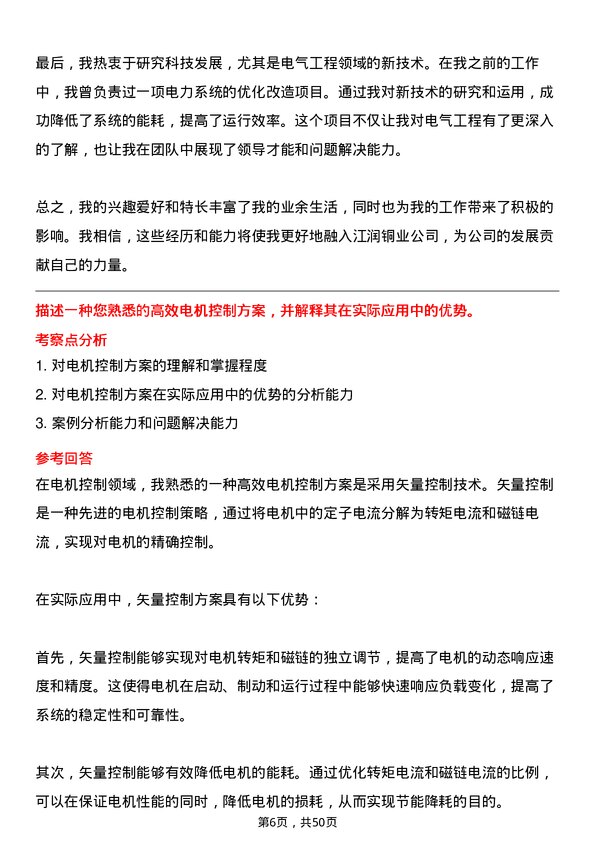 最后，我热衷于研究科技发展，尤其是电气工程领域的新技术。在我之前的工作中，我曾负责过一项电力系统的优化改造项目。通过我对新技术的研究和运用，成功降低了系统的能耗，提高了运行效率。这个项目不仅让我对电气工程有了更深入的了解，也让我在团队中展现了领导才能和问题解决能力。

总之，我的兴趣爱好和特长丰富了我的业余生活，同时也为我的工作带来了积极的影响。我相信，这些经历和能力将使我更好地融入江润铜业公司，为公司的发展贡献自己的力量。

描述一种您熟悉的高效电机控制方案，并解释其在实际应用中的优势。

考察点分析

1. 对电机控制方案的理解和掌握程度

2. 对电机控制方案在实际应用中的优势的分析能力

3. 案例分析能力和问题解决能力

参考回答

在电机控制领域，我熟悉的一种高效电机控制方案是采用矢量控制技术。矢量控制是一种先进的电机控制策略，通过将电机中的定子电流分解为转矩电流和磁链电流，实现对电机的精确控制。

在实际应用中，矢量控制方案具有以下优势：

首先，矢量控制能够实现对电机转矩和磁链的独立调节，提高了电机的动态响应速度和精度。这使得电机在启动、制动和运行过程中能够快速响应负载变化，提高了系统的稳定性和可靠性。

其次，矢量控制能够有效降低电机的能耗。通过优化转矩电流和磁链电流的比例，可以在保证电机性能的同时，降低电机的损耗，从而实现节能降耗的目的。

第6页，共50页